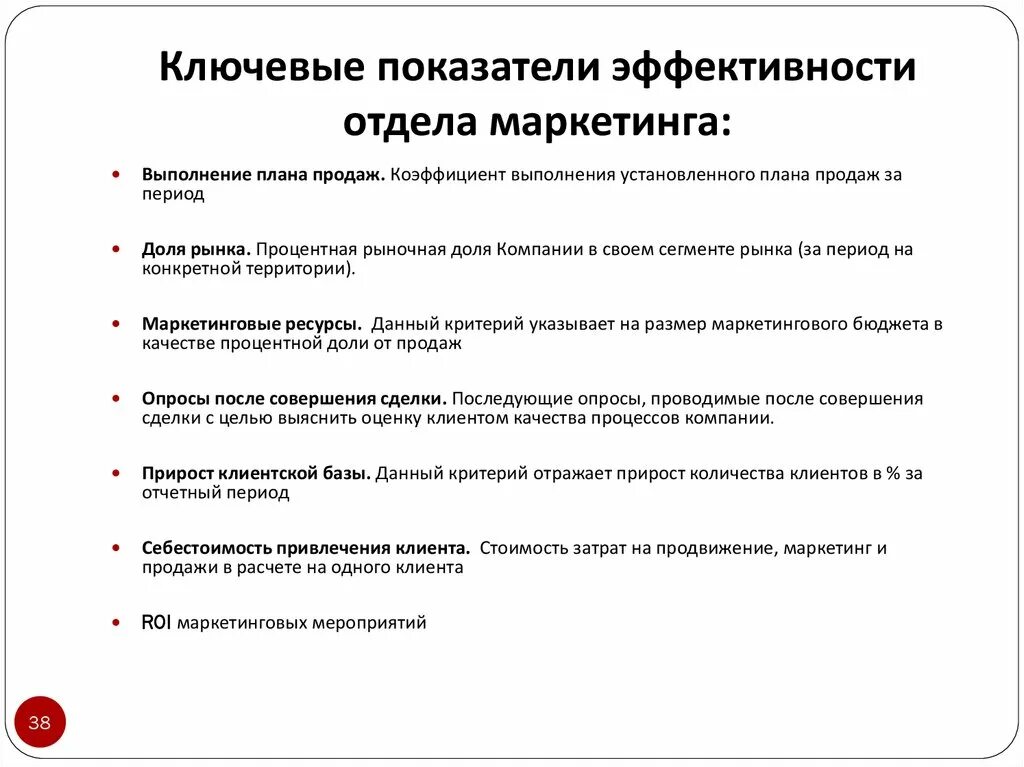 Ключевые показатели эффективности отдела маркетинга:

• Выполнение плана продаж. Коэффициент выполнения установленного плана продаж за период

• Доля рынка. Процентная рыночная доля Компании в своем сегменте рынка (за период на конкретной территории).

• Маркетинговые ресурсы. Данный критерий указывает на размер маркетингового бюджета в качестве процентной доли от продаж

• Опросы после совершения сделки. Последующие опросы, проводимые после совершения сделки с целью выяснить оценку клиентом качества процессов компании.

• Прирост клиентской базы. Данный критерий отражает прирост количества клиентов в % за отчетный период

• Себестоимость привлечения клиента. Стоимость затрат на продвижение, маркетинг и продажи в расчете на одного клиента

• ROI маркетинговых мероприятий

38